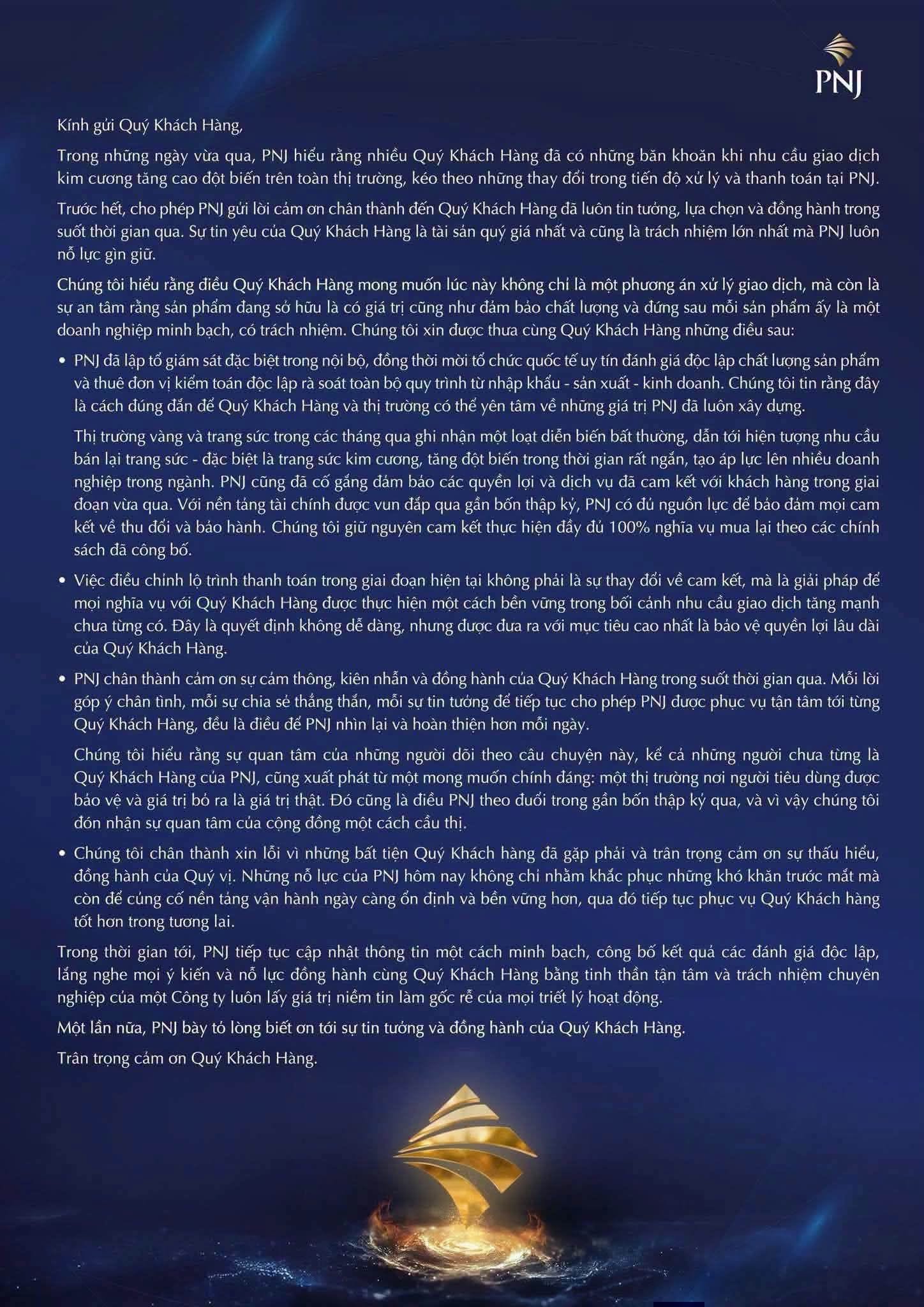 PNJ

Kính gửi Quý Khách Hàng,

Trong những ngày vừa qua, PNJ hiểu rằng nhiều Quý Khách Hàng đã có những băn khoăn khi nhu cầu giao dịch kim cương tăng cao đột biến trên toàn thị trường, kéo theo những thay đổi trong tiến độ xử lý và thanh toán tại PNJ.

Trước hết, cho phép PNJ gửi lời cảm ơn chân thành đến Quý Khách Hàng đã luôn tin tưởng, lựa chọn và đồng hành trong suốt thời gian qua. Sự tin yêu của Quý Khách Hàng là tài sản quý giá nhất và cũng là trách nhiệm lớn nhất mà PNJ luôn nỗ lực gìn giữ.

Chúng tôi hiểu rằng điều Quý Khách Hàng mong muốn lúc này không chỉ là một phương án xử lý giao dịch, mà còn là sự an tâm rằng sản phẩm đang sở hữu là có giá trị cũng như đảm bảo chất lượng và đứng sau mỗi sản phẩm ấy là một doanh nghiệp minh bạch, có trách nhiệm. Chúng tôi xin được thưa cùng Quý Khách Hàng những điều sau:

• PNJ đã lập tổ giám sát đặc biệt trong nội bộ, đồng thời mời tổ chức quốc tế uy tín đánh giá độc lập chất lượng sản phẩm và thuê đơn vị kiểm toán độc lập rà soát toàn bộ quy trình từ nhập khẩu - sản xuất - kinh doanh. Chúng tôi tin rằng đây là cách đúng đắn để Quý Khách Hàng và thị trường có thể yên tâm về những giá trị PNJ đã luôn xây dựng.

Thị trường vàng và trang sức trong các tháng qua ghi nhận một loạt diễn biến bất thường, dẫn tới hiện tượng nhu cầu bán lại trang sức - đặc biệt là trang sức kim cương, tăng đột biến trong thời gian rất ngắn, tạo áp lực lên nhiều doanh nghiệp trong ngành. PNJ cũng đã cố gắng đảm bảo các quyền lợi và dịch vụ đã cam kết với khách hàng trong giai đoạn vừa qua. Với nền tảng tài chính được vun đắp qua gần bốn thập kỷ, PNJ có đủ nguồn lực để bảo đảm mọi cam kết về thu đổi và bảo hành. Chúng tôi giữ nguyên cam kết thực hiện đầy đủ 100% nghĩa vụ mua lại theo các chính sách đã công bố.

• Việc điều chỉnh lộ trình thanh toán trong giai đoạn hiện tại không phải là sự thay đổi về cam kết, mà là giải pháp để mọi nghĩa vụ với Quý Khách Hàng được thực hiện một cách bền vững trong bối cảnh nhu cầu giao dịch tăng mạnh chưa từng có. Đây là quyết định không dễ dàng, nhưng được đưa ra với mục tiêu cao nhất là bảo vệ quyền lợi lâu dài của Quý Khách Hàng.

• PNJ chân thành cảm ơn sự cảm thông, kiên nhẫn và đồng hành của Quý Khách Hàng trong suốt thời gian qua. Mỗi lời góp ý chân tình, mỗi sự chia sẻ thẳng thắn, mỗi sự tin tưởng để tiếp tục cho phép PNJ được phục vụ tận tâm tới từng Quý Khách Hàng, đều là điều để PNJ nhìn lại và hoàn thiện hơn mỗi ngày.

Chúng tôi hiểu rằng sự quan tâm của những người dõi theo câu chuyện này, kể cả những người chưa từng là Quý Khách Hàng của PNJ, cũng xuất phát từ một mong muốn chính đáng: một thị trường nơi người tiêu dùng được bảo vệ và giá trị bỏ ra là giá trị thật. Đó cũng là điều PNJ theo đuổi trong gần bốn thập kỷ qua, và vì vậy chúng tôi đón nhận sự quan tâm của cộng đồng một cách cầu thị.

• Chúng tôi chân thành xin lỗi vì những bất tiện Quý Khách hàng đã gặp phải và trân trọng cảm ơn sự thấu hiểu, đồng hành của Quý vị. Những nỗ lực của PNJ hôm nay không chỉ nhằm khắc phục những khó khăn trước mắt mà còn để củng cố nền tảng vận hành ngày càng ổn định và bền vững hơn, qua đó tiếp tục phục vụ Quý Khách hàng tốt hơn trong tương lai.

Trong thời gian tới, PNJ tiếp tục cập nhật thông tin một cách minh bạch, công bố kết quả các đánh giá độc lập, lắng nghe mọi ý kiến và nỗ lực đồng hành cùng Quý Khách Hàng bằng tinh thần tận tâm và trách nhiệm chuyên nghiệp của một Công ty luôn lấy giá trị niềm tin làm gốc rễ của mọi triết lý hoạt động.

Một lần nữa, PNJ bày tỏ lòng biết ơn tới sự tin tưởng và đồng hành của Quý Khách Hàng.

Trân trọng cảm ơn Quý Khách Hàng.